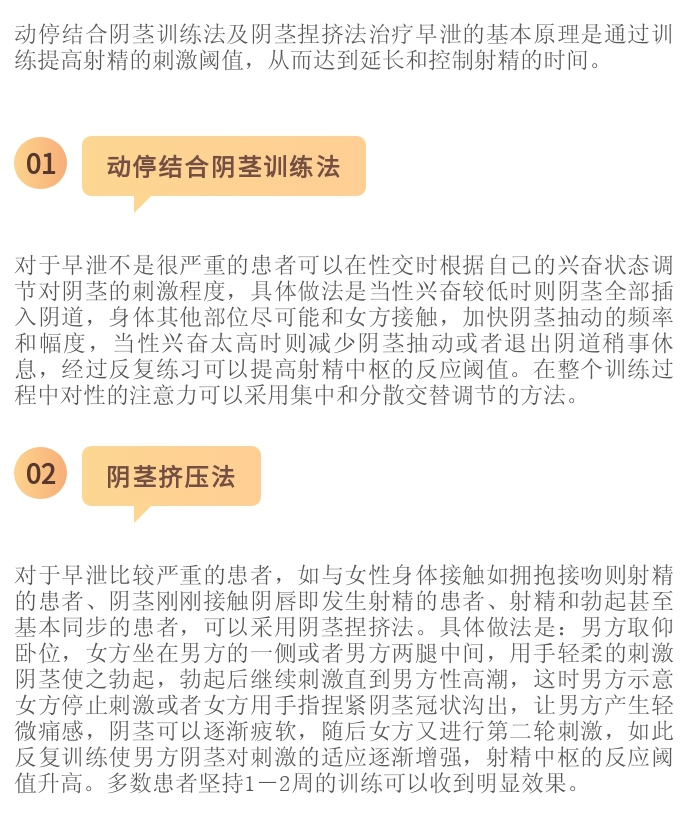 动停结合阴茎训练法及阴茎捏挤法治疗早泄的基本原理是通过训练提高射精的刺激阈值，从而达到延长和控制射精的时间。

01

动停结合阴茎训练法

对于早泄不是很严重的患者可以在性交时根据自己的兴奋状态调节对阴茎的刺激程度，具体做法是当性兴奋较低时则阴茎全部插入阴道，身体其他部位尽可能和女方接触，加快阴茎抽动的频率和幅度，当性兴奋太高时则减少阴茎抽动或者退出阴道稍事休息，经过反复练习可以提高射精中枢的反应阈值。在整个训练过程中对性的注意力可以采用集中和分散交替调节的方法。

02

阴茎挤压法

对于早泄比较严重的患者，如与女性身体接触如拥抱接吻则射精的患者、阴茎刚刚接触阴唇即发生射精的患者、射精和勃起甚至基本同步的患者，可以采用阴茎捏挤法。具体做法是：男方取仰卧位，女方坐在男方的一侧或者男方两腿中间，用手轻柔的刺激阴茎使之勃起，勃起后继续刺激直到男方性高潮，这时男方示意女方停止刺激或者女方用手指捏紧阴茎冠状沟出，让男方产生轻微痛感，阴茎可以逐渐疲软，随后女方又进行第二轮刺激，如此反复训练使男方阴茎对刺激的适应逐渐增强，射精中枢的反应阈值升高。多数患者坚持1－2周的训练可以收到明显效果。